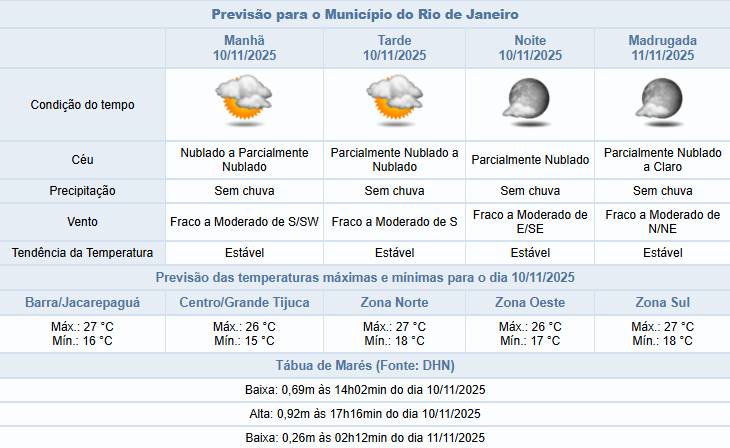 Previsão para o Município do Rio de Janeiro

| | Manhã 10/11/2025 | Tarde 10/11/2025 | Noite 10/11/2025 | Madrugada 11/11/2025 |
|---|---|---|---|---|
| Condição do tempo | | | | |
| Céu | Nublado a Parcialmente Nublado | Parcialmente Nublado a Nublado | Parcialmente Nublado | Parcialmente Nublado a Claro |
| Precipitação | Sem chuva | Sem chuva | Sem chuva | Sem chuva |
| Vento | Fraco a Moderado de S/SW | Fraco a Moderado de S | Fraco a Moderado de E/SE | Fraco a Moderado de N/NE |
| Tendência da Temperatura | Estável | Estável | Estável | Estável |

Previsão das temperaturas máximas e mínimas para o dia 10/11/2025

| Barra/Jacarepaguá | Centro/Grande Tijuca | Zona Norte | Zona Oeste | Zona Sul |
|---|---|---|---|---|
| Máx.: 27 °C Mín.: 16 °C | Máx.: 26 °C Mín.: 15 °C | Máx.: 27 °C Mín.: 18 °C | Máx.: 26 °C Mín.: 17 °C | Máx.: 27 °C Mín.: 18 °C |

Tábua de Marés (Fonte: DHN)

Baixa: 0,69m às 14h02min do dia 10/11/2025

Alta: 0,92m às 17h16min do dia 10/11/2025

Baixa: 0,26m às 02h12min do dia 11/11/2025